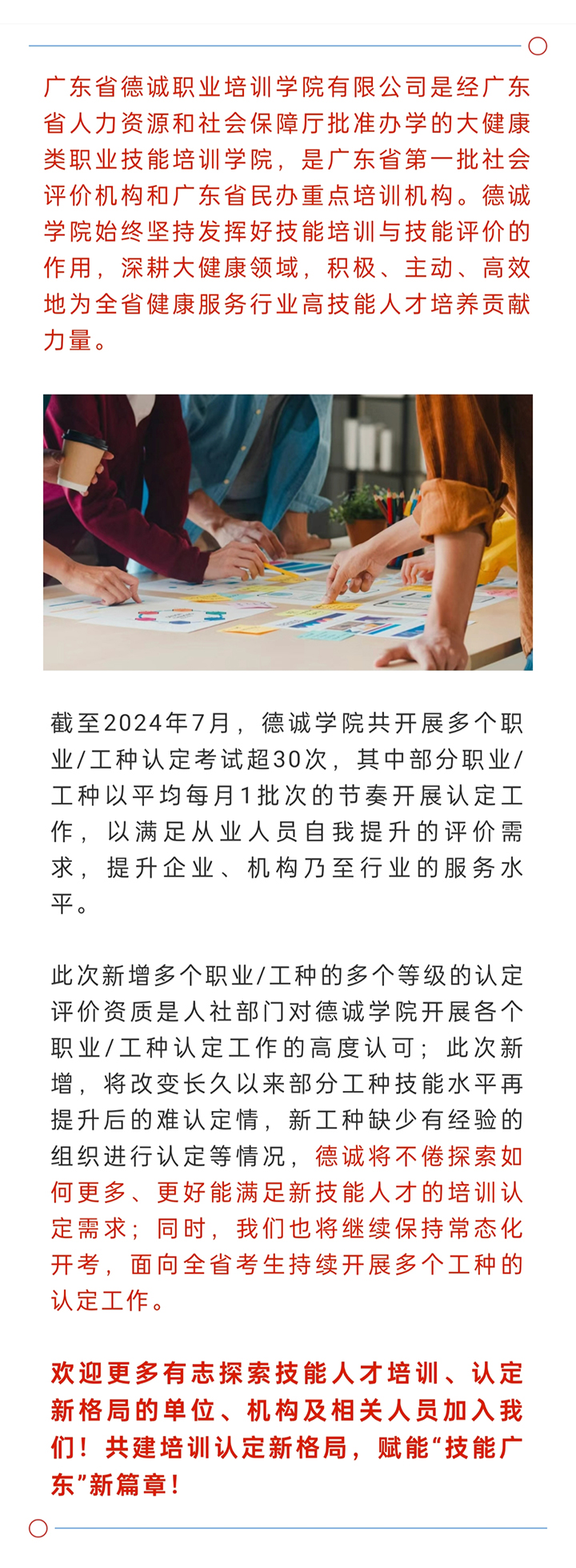 广东省德诚职业培训学院有限公司是经广东省人力资源和社会保障厅批准办学的大健康类职业技能培训学院，是广东省第一批社会评价机构和广东省民办重点培训机构。德诚学院始终坚持发挥好技能培训与技能评价的作用，深耕大健康领域，积极、主动、高效地为全省健康服务行业高技能人才培养贡献力量。

截至2024年7月，德诚学院共开展多个职业/工种认定考试超30次，其中部分职业/工种以平均每月1批次的节奏开展认定工作，以满足从业人员自我提升的评价需求，提升企业、机构乃至行业的服务水平。

此次新增多个职业/工种的多个等级的认定评价资质是人社部门对德诚学院开展各个职业/工种认定工作的高度认可；此次新增，将改变长久以来部分工种技能水平再提升后的难认定情，新工种缺少有经验的组织进行认定等情况，德诚将不倦探索如何更多、更好能满足新技能人才的培训认定需求；同时，我们也将继续保持常态化开考，面向全省考生持续开展多个工种的认定工作。

欢迎更多有志探索技能人才培训、认定新格局的单位、机构及相关人员加入我们！共建培训认定新格局，赋能“技能广东”新篇章！